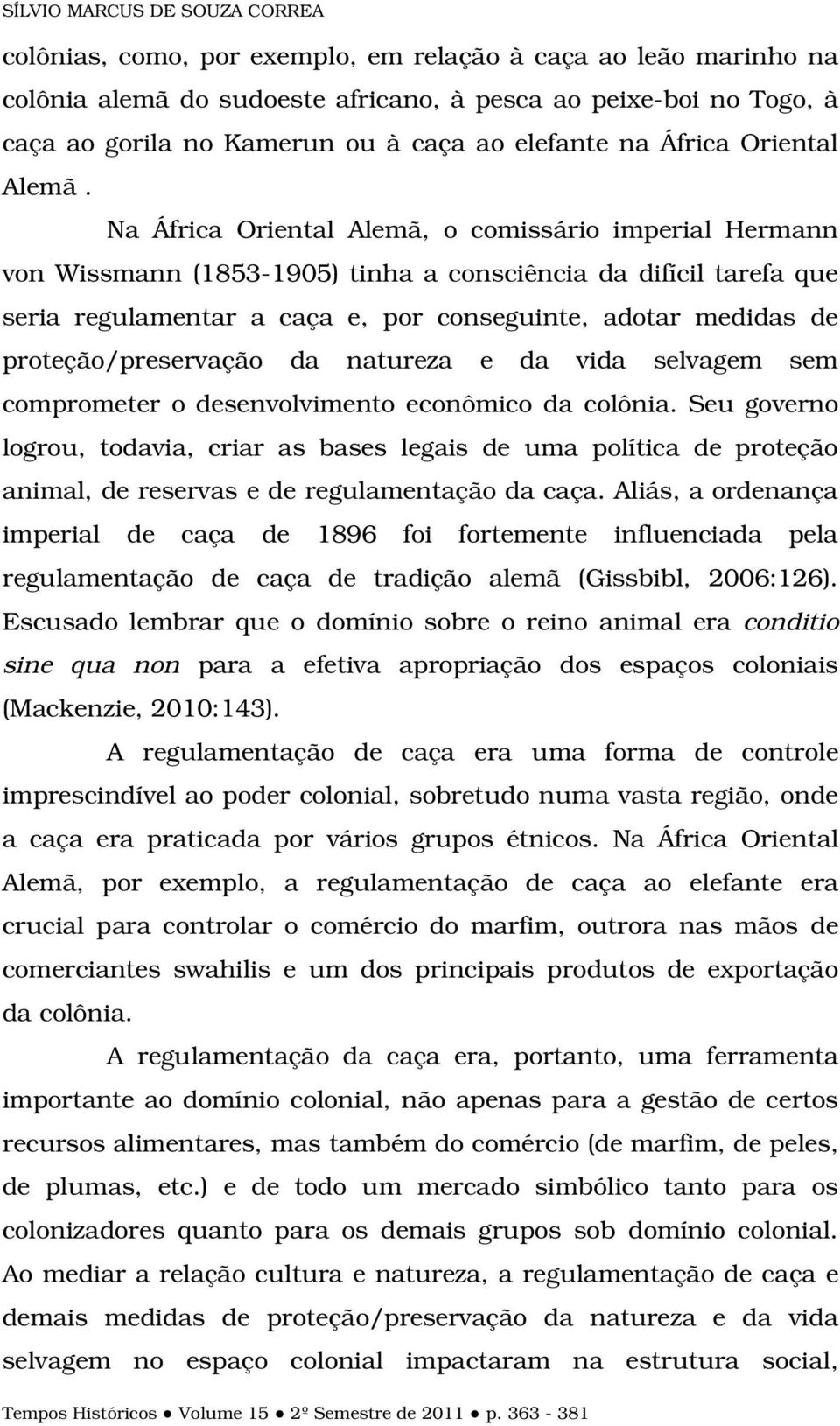 SÍLVIO MARCUS DE SOUZA CORREA

colônias, como, por exemplo, em relação à caça ao leão marinho na colônia alemã do sudoeste africano, à pesca ao peixe-boi no Togo, à caça ao gorila no Kamerun ou à caça ao elefante na África Oriental Alemã . Na África Oriental Alemã, o comissário imperial Hermann von Wissmann (1853-1905) tinha a consciência da difícil tarefa que seria regulamentar a caça e, por conseguinte, adotar medidas de proteção/preservação da natureza e da vida selvagem sem comprometer o desenvolvimento econômico da colônia. Seu governo logrou, todavia, criar as bases legais de uma política de proteção animal, de reservas e de regulamentação da caça. Aliás, a ordenança imperial de caça de 1896 foi fortemente influenciada pela regulamentação de caça de tradição alemã (Gissbibl, 2006:126). Escusado lembrar que o domínio sobre o reino animal era conditio sine qua non para a efetiva apropriação dos espaços coloniais (Mackenzie, 2010:143).

A regulamentação de caça era uma forma de controle imprescindível ao poder colonial, sobretudo numa vasta região, onde a caça era praticada por vários grupos étnicos. Na África Oriental Alemã, por exemplo, a regulamentação de caça ao elefante era crucial para controlar o comércio do marfim, outrora nas mãos de comerciantes swahilis e um dos principais produtos de exportação da colônia.

A regulamentação da caça era, portanto, uma ferramenta importante ao domínio colonial, não apenas para a gestão de certos recursos alimentares, mas também do comércio (de marfim, de peles, de plumas, etc.) e de todo um mercado simbólico tanto para os colonizadores quanto para os demais grupos sob domínio colonial. Ao mediar a relação cultura e natureza, a regulamentação de caça e demais medidas de proteção/preservação da natureza e da vida selvagem no espaço colonial impactaram na estrutura social,

Tempos Históricos ● Volume 15 ● 2º Semestre de 2011 ● p. 363 - 381